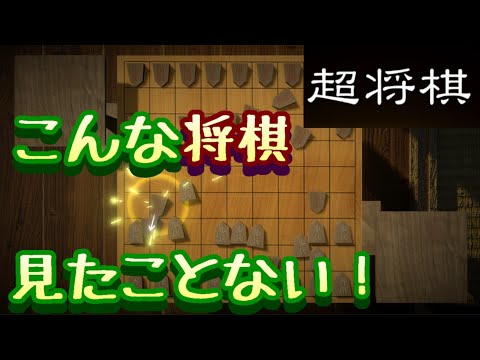 超将棋

こんな将棋

見たことない！